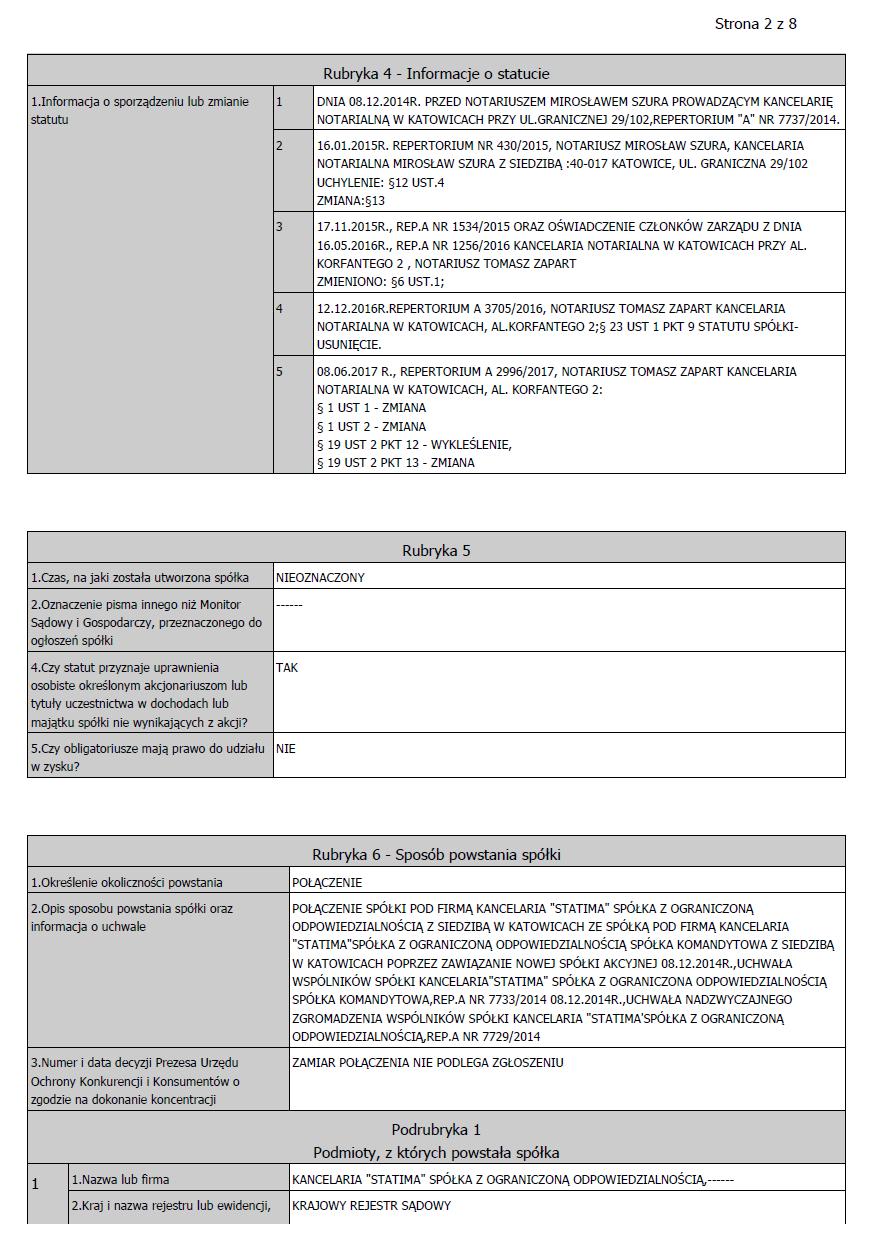 Strona 2 z 8

Rubryka 4 - Informacje o statucie

| 1.Informacja o sporządzeniu lub zmianie statutu | 1 | DNIA 08.12.2014R. PRZED NOTARIUSZEM MIROSŁAWEM SZURA PROWADZĄCYM KANCELARIĘ NOTARIALNĄ W KATOWICACH PRZY UL.GRANICZNEJ 29/102,REPERTORIUM "A" NR 7737/2014. |
|---|---|---|
| | 2 | 16.01.2015R. REPERTORIUM NR 430/2015, NOTARIUSZ MIROSŁAW SZURA, KANCELARIA NOTARIALNA MIROSŁAW SZURA Z SIEDZIBĄ :40-017 KATOWICE, UL. GRANICZNA 29/102 UCHYLENIE: §12 UST.4 ZMIANA:§13 |
| | 3 | 17.11.2015R., REP.A NR 1534/2015 ORAZ OŚWIADCZENIE CZŁONKÓW ZARZĄDU Z DNIA 16.05.2016R., REP.A NR 1256/2016 KANCELARIA NOTARIALNA W KATOWICACH PRZY AL. KORFANTEGO 2 , NOTARIUSZ TOMASZ ZAPART ZMIENIONO: §6 UST.1; |
| | 4 | 12.12.2016R.REPERTORIUM A 3705/2016, NOTARIUSZ TOMASZ ZAPART KANCELARIA NOTARIALNA W KATOWICACH, AL.KORFANTEGO 2;§ 23 UST 1 PKT 9 STATUTU SPÓŁKI- USUNIĘCIE. |
| | 5 | 08.06.2017 R., REPERTORIUM A 2996/2017, NOTARIUSZ TOMASZ ZAPART KANCELARIA NOTARIALNA W KATOWICACH, AL. KORFANTEGO 2: § 1 UST 1 - ZMIANA § 1 UST 2 - ZMIANA § 19 UST 2 PKT 12 - WYKREŚLENIE, § 19 UST 2 PKT 13 - ZMIANA |

Rubryka 5

| 1.Czas, na jaki została utworzona spółka | NIEOZNACZONY |
|---|---|
| 2.Oznaczenie pisma innego niż Monitor Sądowy i Gospodarczy, przeznaczonego do ogłoszeń spółki | ------ |
| 4.Czy statut przyznaje uprawnienia osobiste określonym akcjonariuszom lub tytuły uczestnictwa w dochodach lub majątku spółki nie wynikających z akcji? | TAK |
| 5.Czy obligatoriusze mają prawo do udziału w zysku? | NIE |

Rubryka 6 - Sposób powstania spółki

| 1.Określenie okoliczności powstania | POŁĄCZENIE |
|---|---|
| 2.Opis sposobu powstania spółki oraz informacja o uchwale | POŁĄCZENIE SPÓŁKI POD FIRMĄ KANCELARIA "STATIMA" SPÓŁKA Z OGRANICZONĄ ODPOWIEDZIALNOŚCIĄ Z SIEDZIBĄ W KATOWICACH ZE SPÓŁKĄ POD FIRMĄ KANCELARIA "STATIMA"SPÓŁKA Z OGRANICZONĄ ODPOWIEDZIALNOŚCIĄ SPÓŁKA KOMANDYTOWA Z SIEDZIBĄ W KATOWICACH POPRZEZ ZAWIĄZANIE NOWEJ SPÓŁKI AKCYJNEJ 08.12.2014R.,UCHWAŁA WSPÓLNIKÓW SPÓŁKI KANCELARIA"STATIMA" SPÓŁKA Z OGRANICZONA ODPOWIEDZIALNOŚCIĄ SPÓŁKA KOMANDYTOWA,REP.A NR 7733/2014 08.12.2014R.,UCHWAŁA NADZWYCZAJNEGO ZGROMADZENIA WSPÓLNIKÓW SPÓŁKI KANCELARIA "STATIMA'SPÓŁKA Z OGRANICZONĄ ODPOWIEDZIALNOŚCIĄ,REP.A NR 7729/2014 |
| 3.Numer i data decyzji Prezesa Urzędu Ochrony Konkurencji i Konsumentów o zgodzie na dokonanie koncentracji | ZAMIAR POŁĄCZENIA NIE PODLEGA ZGŁOSZENIU |

Podrubryka 1
Podmioty, z których powstała spółka

| 1 | 1.Nazwa lub firma | KANCELARIA "STATIMA" SPÓŁKA Z OGRANICZONĄ ODPOWIEDZIALNOŚCIĄ,------ |
|---|---|---|
| | 2.Kraj i nazwa rejestru lub ewidencji, | KRAJOWY REJESTR SĄDOWY |